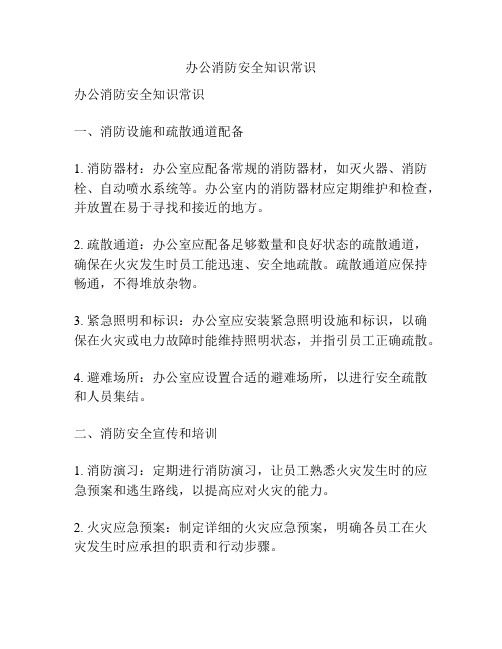 办公消防安全知识常识

办公消防安全知识常识

一、消防设施和疏散通道配备

1. 消防器材：办公室应配备常规的消防器材，如灭火器、消防栓、自动喷水系统等。办公室内的消防器材应定期维护和检查，并放置在易于寻找和接近的地方。

2. 疏散通道：办公室应配备足够数量和良好状态的疏散通道，确保在火灾发生时员工能迅速、安全地疏散。疏散通道应保持畅通，不得堆放杂物。

3. 紧急照明和标识：办公室应安装紧急照明设施和标识，以确保在火灾或电力故障时能维持照明状态，并指引员工正确疏散。

4. 避难场所：办公室应设置合适的避难场所，以进行安全疏散和人员集结。

二、消防安全宣传和培训

1. 消防演习：定期进行消防演习，让员工熟悉火灾发生时的应急预案和逃生路线，以提高应对火灾的能力。

2. 火灾应急预案：制定详细的火灾应急预案，明确各员工在火灾发生时应承担的职责和行动步骤。